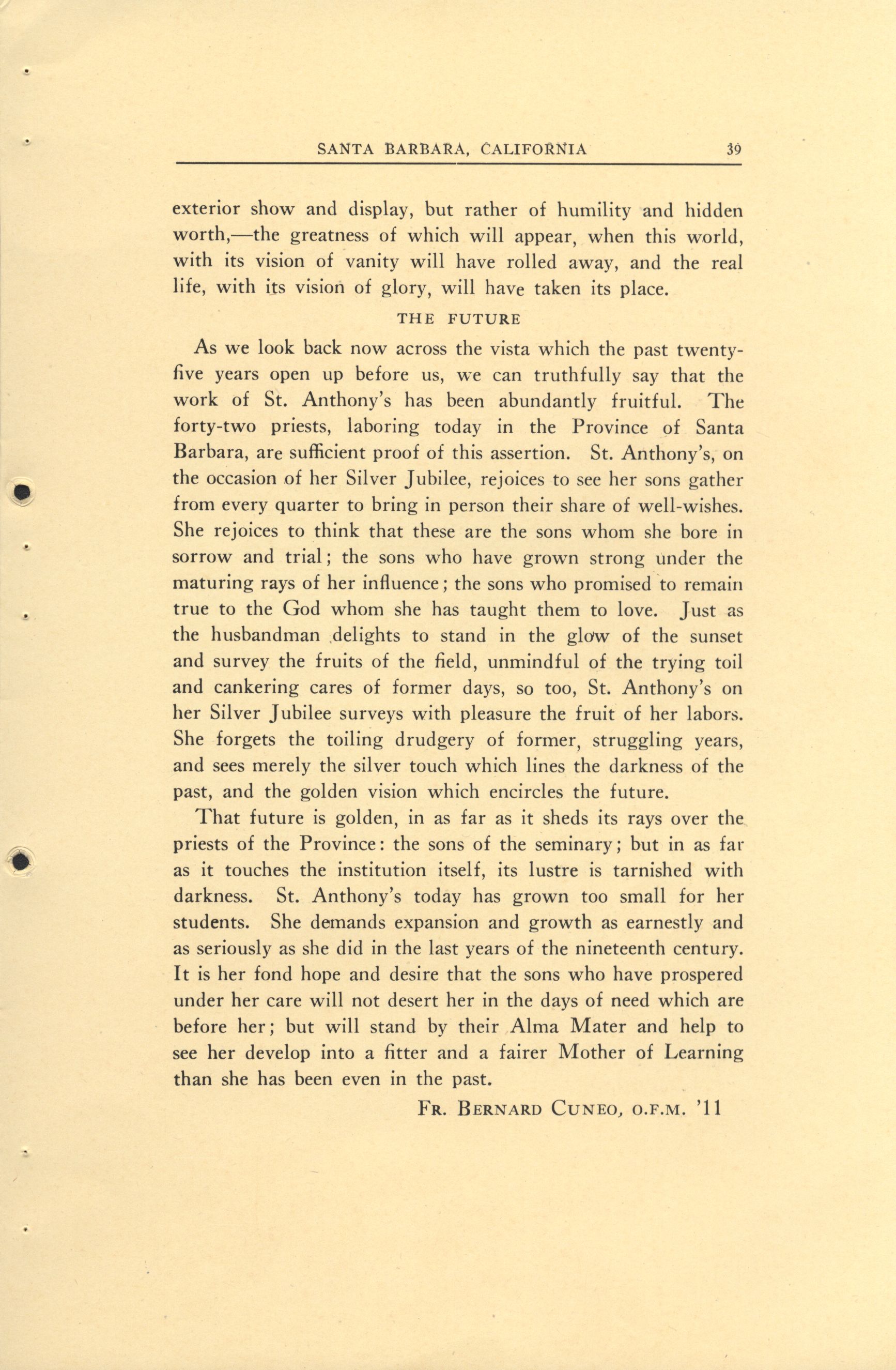 SANTA BARBARA, CALIFORNIA 39

exterior show and display, but rather of humility and hidden worth,—the greatness of which will appear, when this world, with its vision of vanity will have rolled away, and the real life, with its vision of glory, will have taken its place.

THE FUTURE

As we look back now across the vista which the past twenty-five years open up before us, we can truthfully say that the work of St. Anthony's has been abundantly fruitful. The forty-two priests, laboring today in the Province of Santa Barbara, are sufficient proof of this assertion. St. Anthony's, on the occasion of her Silver Jubilee, rejoices to see her sons gather from every quarter to bring in person their share of well-wishes. She rejoices to think that these are the sons whom she bore in sorrow and trial; the sons who have grown strong under the maturing rays of her influence; the sons who promised to remain true to the God whom she has taught them to love. Just as the husbandman delights to stand in the glow of the sunset and survey the fruits of the field, unmindful of the trying toil and cankering cares of former days, so too, St. Anthony's on her Silver Jubilee surveys with pleasure the fruit of her labors. She forgets the toiling drudgery of former, struggling years, and sees merely the silver touch which lines the darkness of the past, and the golden vision which encircles the future.

That future is golden, in as far as it sheds its rays over the priests of the Province: the sons of the seminary; but in as far as it touches the institution itself, its lustre is tarnished with darkness. St. Anthony's today has grown too small for her students. She demands expansion and growth as earnestly and as seriously as she did in the last years of the nineteenth century. It is her fond hope and desire that the sons who have prospered under her care will not desert her in the days of need which are before her; but will stand by their Alma Mater and help to see her develop into a fitter and a fairer Mother of Learning than she has been even in the past.

FR. BERNARD CUNEO, O.F.M. '11